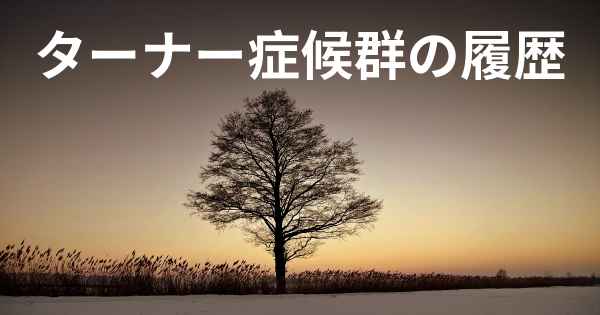 ターナー症候群の履歴